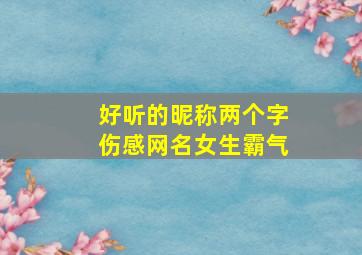 好听的昵称两个字
伤感网名女生霸气